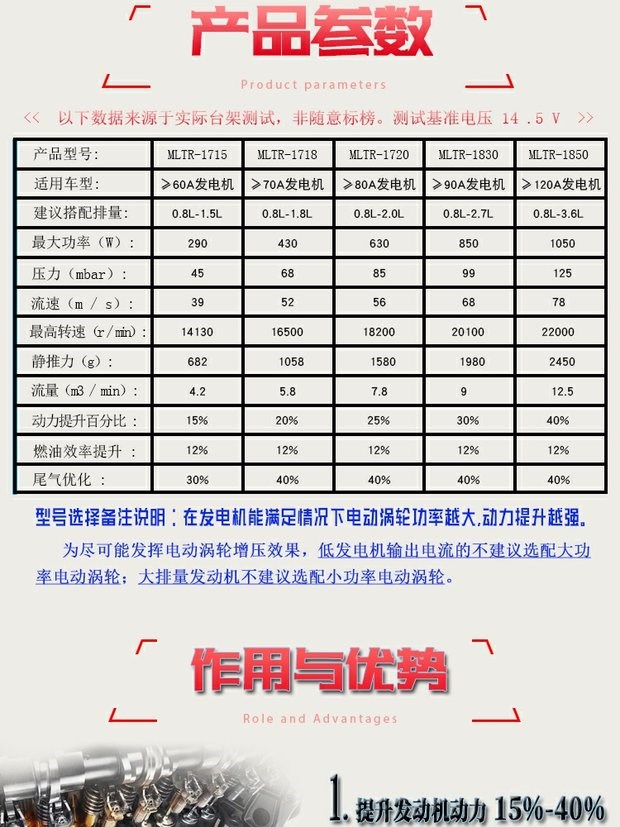 产品参数

Product parameters

<< 以下数据来源于实际台架测试，非随意标榜。测试基准电压 14 .5 V >>

| 产品型号: | MLTR-1715 | MLTR-1718 | MLTR-1720 | MLTR-1830 | MLTR-1850 |
|---|---|---|---|---|---|
| 适用车型: | ≥60A发电机 | ≥70A发电机 | ≥80A发电机 | ≥90A发电机 | ≥120A发电机 |
| 建议搭配排量: | 0.8L-1.5L | 0.8L-1.8L | 0.8L-2.0L | 0.8L-2.7L | 0.8L-3.6L |
| 最大功率（W）: | 290 | 430 | 630 | 850 | 1050 |
| 压力（mbar）: | 45 | 68 | 85 | 99 | 125 |
| 流速（m / s）: | 39 | 52 | 56 | 68 | 78 |
| 最高转速（r/min）: | 14130 | 16500 | 18200 | 20100 | 22000 |
| 静推力（g）: | 682 | 1058 | 1580 | 1980 | 2450 |
| 流量（m3 / min）: | 4.2 | 5.8 | 7.8 | 9 | 12.5 |
| 动力提升百分比： | 15% | 20% | 25% | 30% | 40% |
| 燃油效率提升 ： | 12% | 12% | 12% | 12% | 12% |
| 尾气优化 ： | 30% | 40% | 40% | 40% | 40% |

型号选择备注说明：在发电机能满足情况下电动涡轮功率越大,动力提升越强。

为尽可能发挥电动涡轮增压效果，低发电机输出电流的不建议选配大功率电动涡轮；大排量发动机不建议选配小功率电动涡轮。

作用与优势

Role and Advantages

1. 提升发动机动力 15%-40%